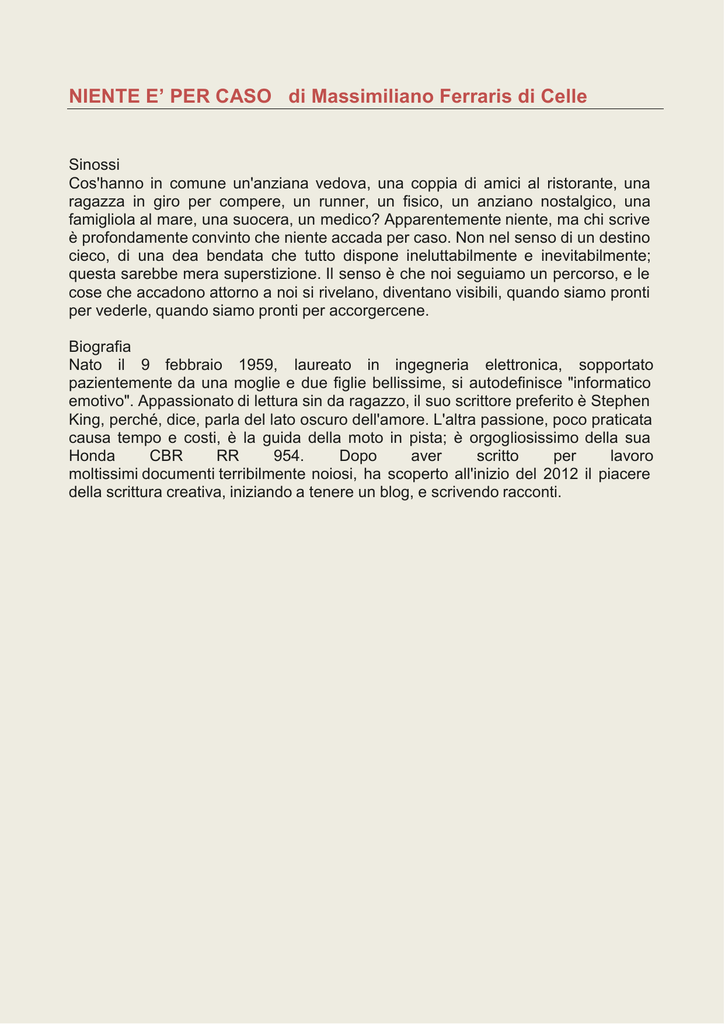 NIENTE E’ PER CASO di Massimiliano Ferraris di Celle

Sinossi
Cos'hanno in comune un'anziana vedova, una coppia di amici al ristorante, una ragazza in giro per compere, un runner, un fisico, un anziano nostalgico, una famigliola al mare, una suocera, un medico? Apparentemente niente, ma chi scrive è profondamente convinto che niente accada per caso. Non nel senso di un destino cieco, di una dea bendata che tutto dispone ineluttabilmente e inevitabilmente; questa sarebbe mera superstizione. Il senso è che noi seguiamo un percorso, e le cose che accadono attorno a noi si rivelano, diventano visibili, quando siamo pronti per vederle, quando siamo pronti per accorgercene.

Biografia
Nato il 9 febbraio 1959, laureato in ingegneria elettronica, sopportato pazientemente da una moglie e due figlie bellissime, si autodefinisce "informatico emotivo". Appassionato di lettura sin da ragazzo, il suo scrittore preferito è Stephen King, perché, dice, parla del lato oscuro dell'amore. L'altra passione, poco praticata causa tempo e costi, è la guida della moto in pista; è orgogliosissimo della sua Honda CBR RR 954. Dopo aver scritto per lavoro moltissimi documenti terribilmente noiosi, ha scoperto all'inizio del 2012 il piacere della scrittura creativa, iniziando a tenere un blog, e scrivendo racconti.